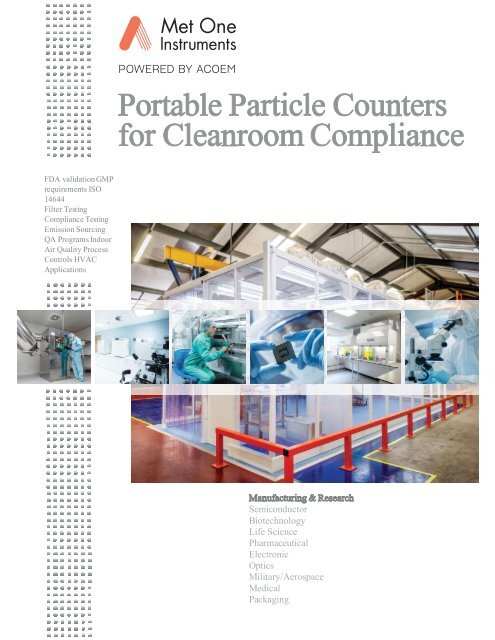 Met One Instruments

POWERED BY ACOEM

Portable Particle Counters for Cleanroom Compliance

FDA validation GMP requirements ISO 14644
Filter Testing
Compliance Testing
Emission Sourcing
QA Programs Indoor Air Quality Process Controls HVAC Applications

Manufacturing & Research
Semiconductor
Biotechnology
Life Science
Pharmaceutical
Electronic
Optics
Military/Aerospace
Medical
Packaging